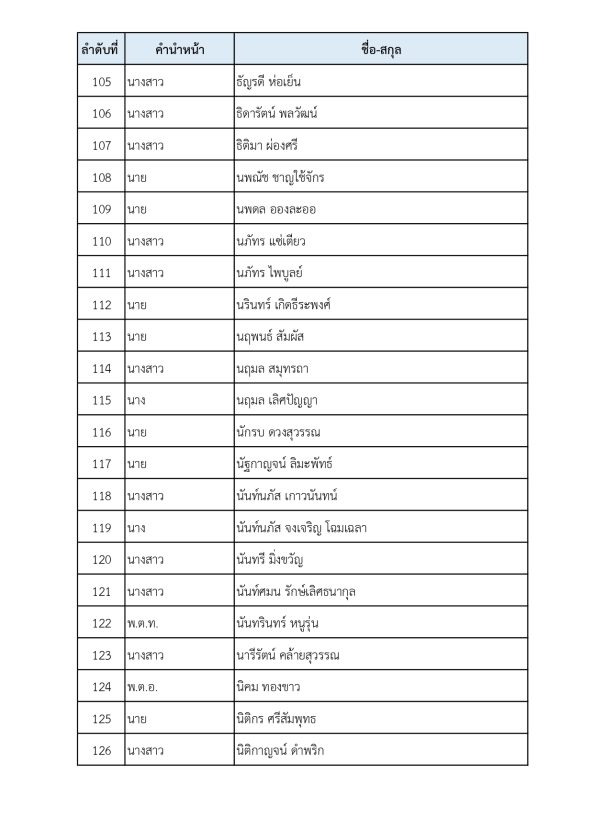 | ลำดับที่ | คำนำหน้า | ชื่อ-สกุล |
|---|---|---|
| 105 | นางสาว | ธัญรดี ห่อเย็น |
| 106 | นางสาว | ธิดารัตน์ พลวัฒน์ |
| 107 | นางสาว | ธิติมา ผ่องศรี |
| 108 | นาย | นพณัช ชาญใช้จักร |
| 109 | นาย | นพดล อองละออ |
| 110 | นางสาว | นภัทร แซ่เตียว |
| 111 | นางสาว | นภัทร ไพบูลย์ |
| 112 | นาย | นรินทร์ เกิดธีระพงศ์ |
| 113 | นาย | นฤพนธ์ สัมผัส |
| 114 | นางสาว | นฤมล สมุทรถา |
| 115 | นาง | นฤมล เลิศปัญญา |
| 116 | นาย | นักรบ ดวงสุวรรณ |
| 117 | นาย | นัฐกาญจน์ ลิมะพัทธ์ |
| 118 | นางสาว | นันท์นภัส เกาวนันทน์ |
| 119 | นาง | นันท์นภัส จงเจริญ โฉมเฉลา |
| 120 | นางสาว | นันทรี มิ่งขวัญ |
| 121 | นางสาว | นันท์ศมน รักษ์เลิศธนากุล |
| 122 | พ.ต.ท. | นันทรินทร์ หนูรุ่น |
| 123 | นางสาว | นารีรัตน์ คล้ายสุวรรณ |
| 124 | พ.ต.อ. | นิคม ทองขาว |
| 125 | นาย | นิติกร ศรีสัมพุทธ |
| 126 | นางสาว | นิติกาญจน์ ดำพริก |